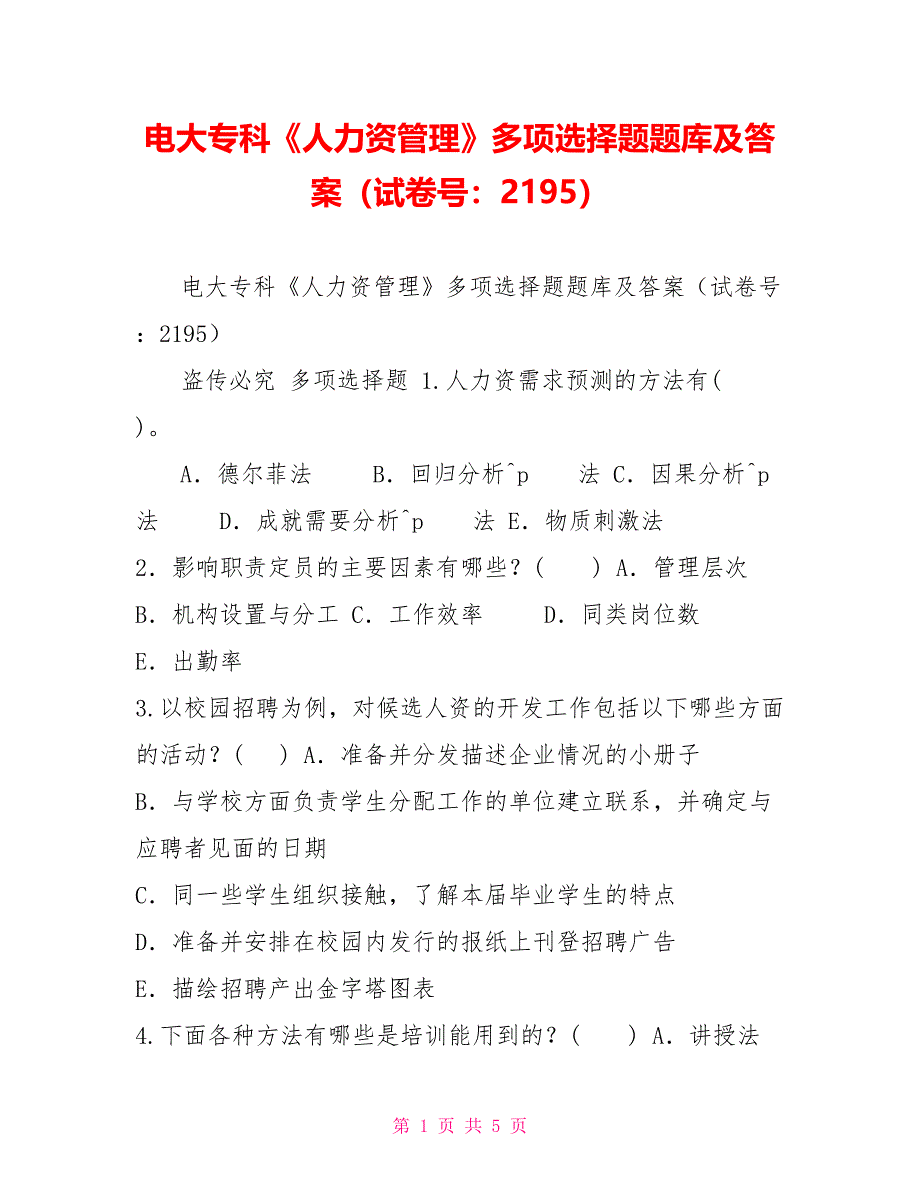 电大专科《人力资管理》多项选择题题库及答案（试卷号：2195）

电大专科《人力资管理》多项选择题题库及答案（试卷号：2195）

盗传必究 多项选择题 1.人力资需求预测的方法有( )。

A．德尔菲法 B．回归分析^p 法 C．因果分析^p 法 D．成就需要分析^p 法 E．物质刺激法

2．影响职责定员的主要因素有哪些？( ) A．管理层次

B．机构设置与分工 C．工作效率 D．同类岗位数

E．出勤率

3.以校园招聘为例，对候选人资的开发工作包括以下哪些方面的活动？( ) A．准备并分发描述企业情况的小册子

B．与学校方面负责学生分配工作的单位建立联系，并确定与应聘者见面的日期

C．同一些学生组织接触，了解本届毕业学生的特点

D．准备并安排在校园内发行的报纸上刊登招聘广告

E．描绘招聘产出金字塔图表

4.下面各种方法有哪些是培训能用到的？( ) A．讲授法

第 1 页 共 5 页